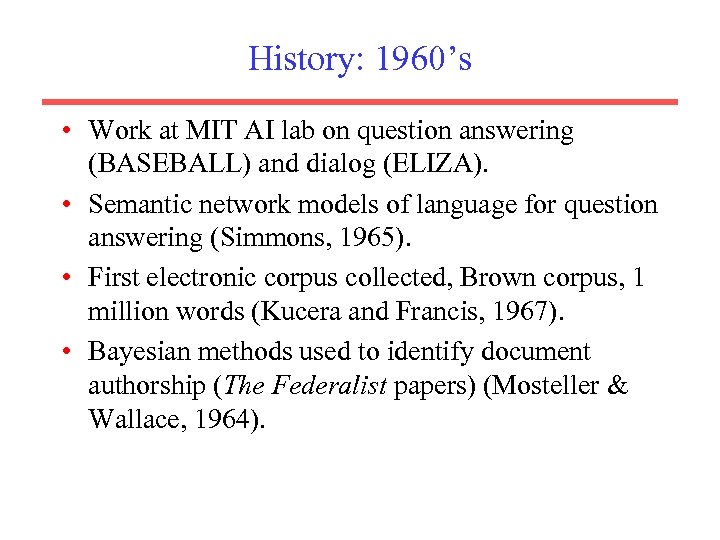 History: 1960’s

• Work at MIT AI lab on question answering (BASEBALL) and dialog (ELIZA).
• Semantic network models of language for question answering (Simmons, 1965).
• First electronic corpus collected, Brown corpus, 1 million words (Kucera and Francis, 1967).
• Bayesian methods used to identify document authorship (The Federalist papers) (Mosteller & Wallace, 1964).